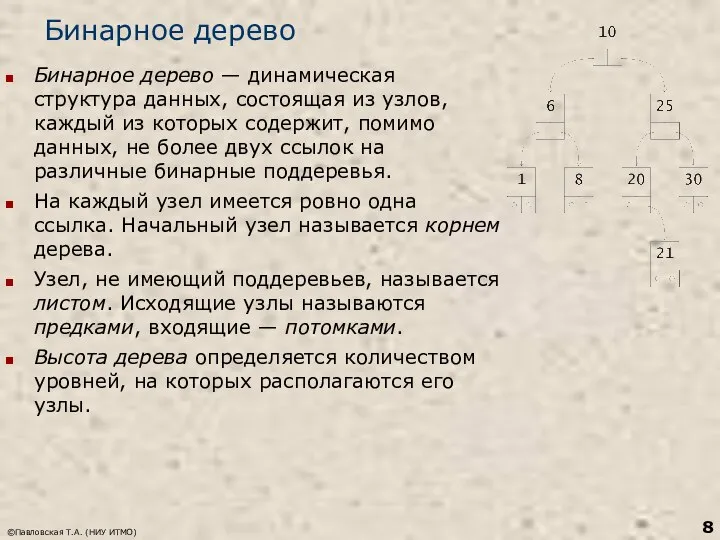 Бинарное дерево

Бинарное дерево — динамическая структура данных, состоящая из узлов, каждый из которых содержит, помимо данных, не более двух ссылок на различные бинарные поддеревья.

На каждый узел имеется ровно одна ссылка. Начальный узел называется корнем дерева.

Узел, не имеющий поддеревьев, называется листом. Исходящие узлы называются предками, входящие — потомками.

Высота дерева определяется количеством уровней, на которых располагаются его узлы.

10
6
25
1
8
20
30
21

©Павловская Т.А. (НИУ ИТМО)

8